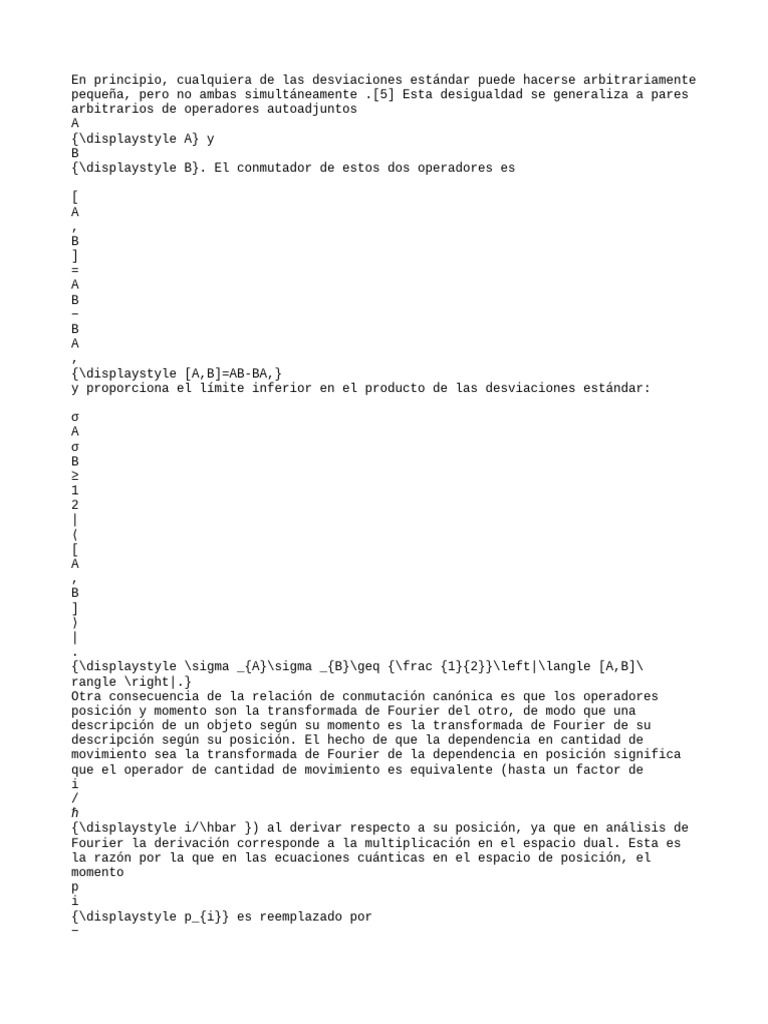 En principio, cualquiera de las desviaciones estándar puede hacerse arbitrariamente pequeña, pero no ambas simultáneamente .[5] Esta desigualdad se generaliza a pares arbitrarios de operadores autoadjuntos
A
{\displaystyle A} y
B
{\displaystyle B}. El conmutador de estos dos operadores es

[
A
,
B
]
=
A
B
−
B
A
,
{\displaystyle [A,B]=AB-BA,}
y proporciona el límite inferior en el producto de las desviaciones estándar:

σ
A
σ
B
≥
1
2
|
⟨
[
A
,
B
]
⟩
|
.
{\displaystyle \sigma _{A}\sigma _{B}\geq {\frac {1}{2}}\left|\langle [A,B]\rangle \right|.}
Otra consecuencia de la relación de conmutación canónica es que los operadores posición y momento son la transformada de Fourier del otro, de modo que una descripción de un objeto según su momento es la transformada de Fourier de su descripción según su posición. El hecho de que la dependencia en cantidad de movimiento sea la transformada de Fourier de la dependencia en posición significa que el operador de cantidad de movimiento es equivalente (hasta un factor de
i
/
ħ
{\displaystyle i/\hbar }) al derivar respecto a su posición, ya que en análisis de Fourier la derivación corresponde a la multiplicación en el espacio dual. Esta es la razón por la que en las ecuaciones cuánticas en el espacio de posición, el momento
p
i
{\displaystyle p_{i}} es reemplazado por
−